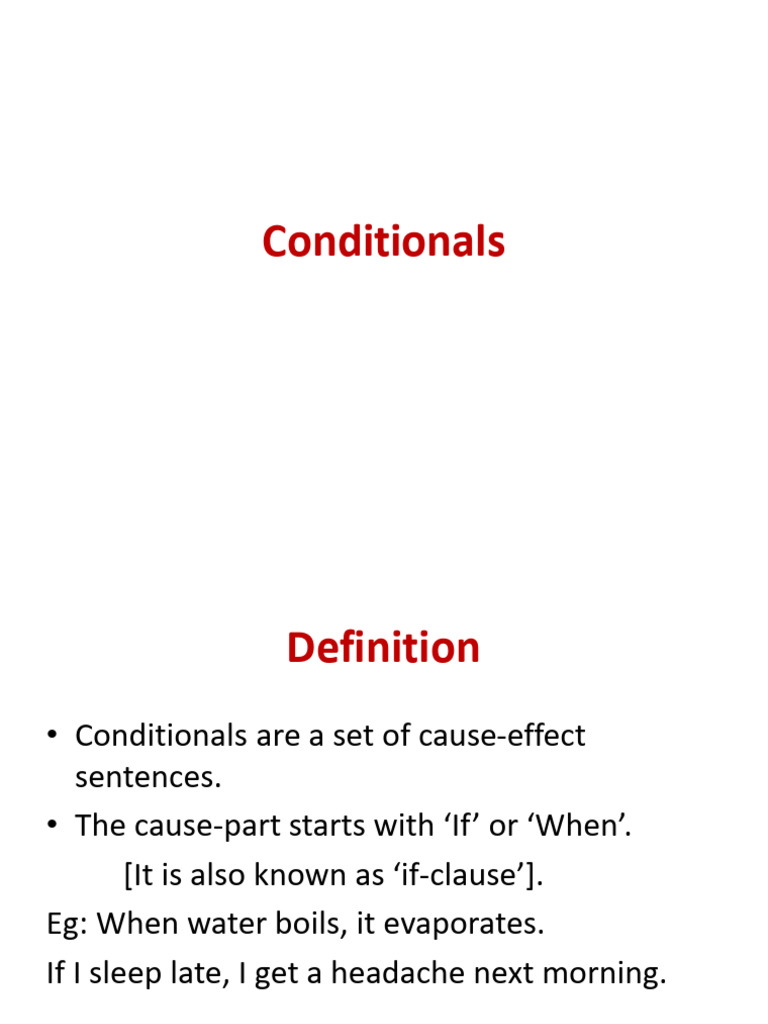 Conditionals

Definition

• Conditionals are a set of cause-effect sentences.
• The cause-part starts with ‘If’ or ‘When’.
[It is also known as ‘if-clause’].
Eg: When water boils, it evaporates.
If I sleep late, I get a headache next morning.